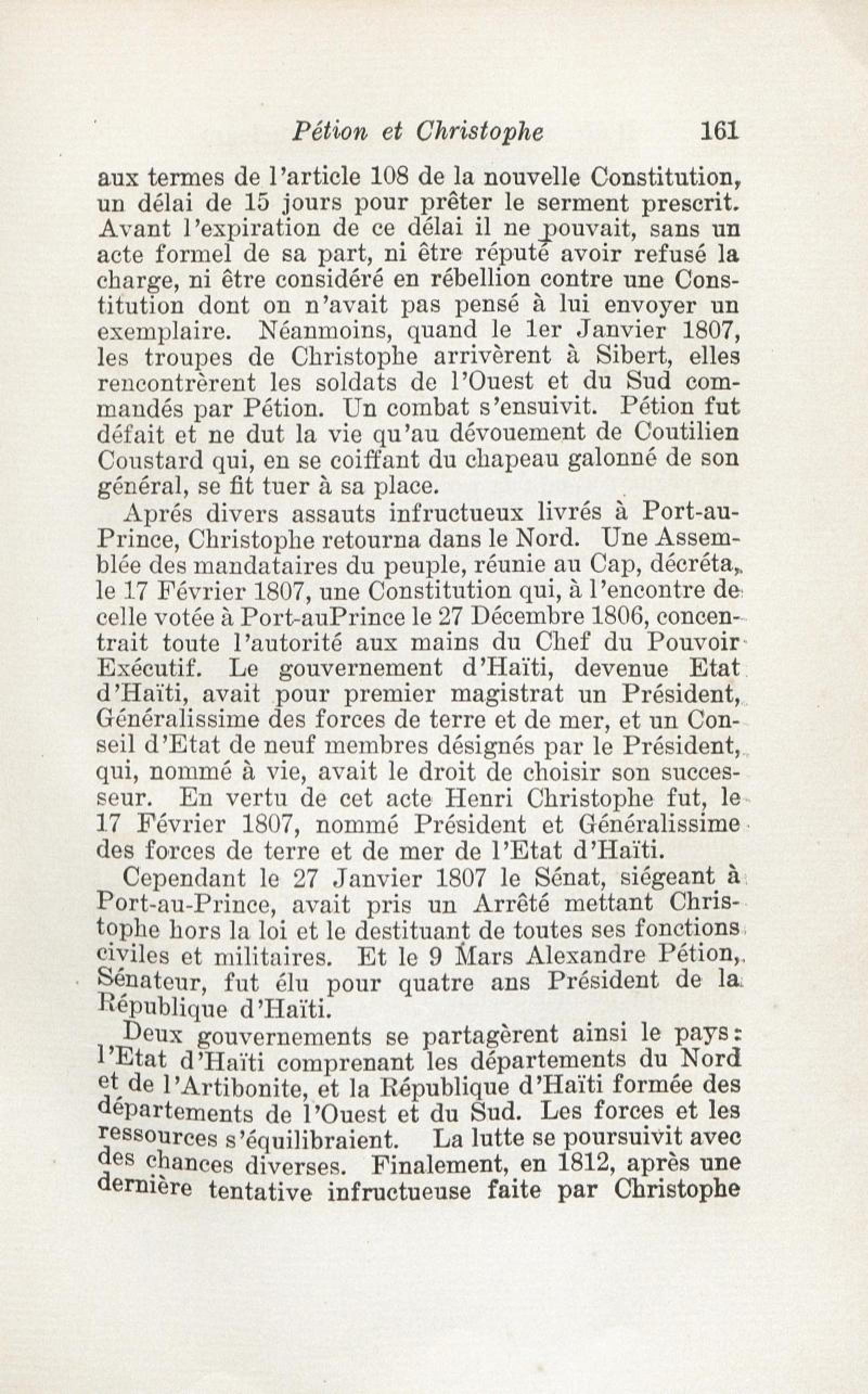 Pétion et Christophe 161

aux termes de l'article 108 de la nouvelle Constitution, un délai de 15 jours pour prêter le serment prescrit. Avant l'expiration de ce délai il ne pouvait, sans un acte formel de sa part, ni être réputé avoir refusé la charge, ni être considéré en rébellion contre une Constitution dont on n'avait pas pensé à lui envoyer un exemplaire. Néanmoins, quand le 1er Janvier 1807, les troupes de Christophe arrivèrent à Sibert, elles rencontrèrent les soldats de l'Ouest et du Sud commandés par Pétion. Un combat s'ensuivit. Pétion fut défait et ne dut la vie qu'au dévouement de Coutilien Coustard qui, en se coiffant du chapeau galonné de son général, se fit tuer à sa place.

Aprés divers assauts infructueux livrés à Port-au-Prince, Christophe retourna dans le Nord. Une Assemblée des mandataires du peuple, réunie au Cap, décréta, le 17 Février 1807, une Constitution qui, à l'encontre de celle votée à Port-auPrince le 27 Décembre 1806, concentrait toute l'autorité aux mains du Chef du Pouvoir Exécutif. Le gouvernement d'Haïti, devenue Etat d'Haïti, avait pour premier magistrat un Président, Généralissime des forces de terre et de mer, et un Conseil d'Etat de neuf membres désignés par le Président, qui, nommé à vie, avait le droit de choisir son successeur. En vertu de cet acte Henri Christophe fut, le 17 Février 1807, nommé Président et Généralissime des forces de terre et de mer de l'Etat d'Haïti.

Cependant le 27 Janvier 1807 le Sénat, siégeant à Port-au-Prince, avait pris un Arrêté mettant Christophe hors la loi et le destituant de toutes ses fonctions civiles et militaires. Et le 9 Mars Alexandre Pétion, Sénateur, fut élu pour quatre ans Président de la République d'Haïti.

Deux gouvernements se partagèrent ainsi le pays: l'Etat d'Haïti comprenant les départements du Nord et de l'Artibonite, et la République d'Haïti formée des départements de l'Ouest et du Sud. Les forces et les ressources s'équilibraient. La lutte se poursuivit avec des chances diverses. Finalement, en 1812, après une dernière tentative infructueuse faite par Christophe